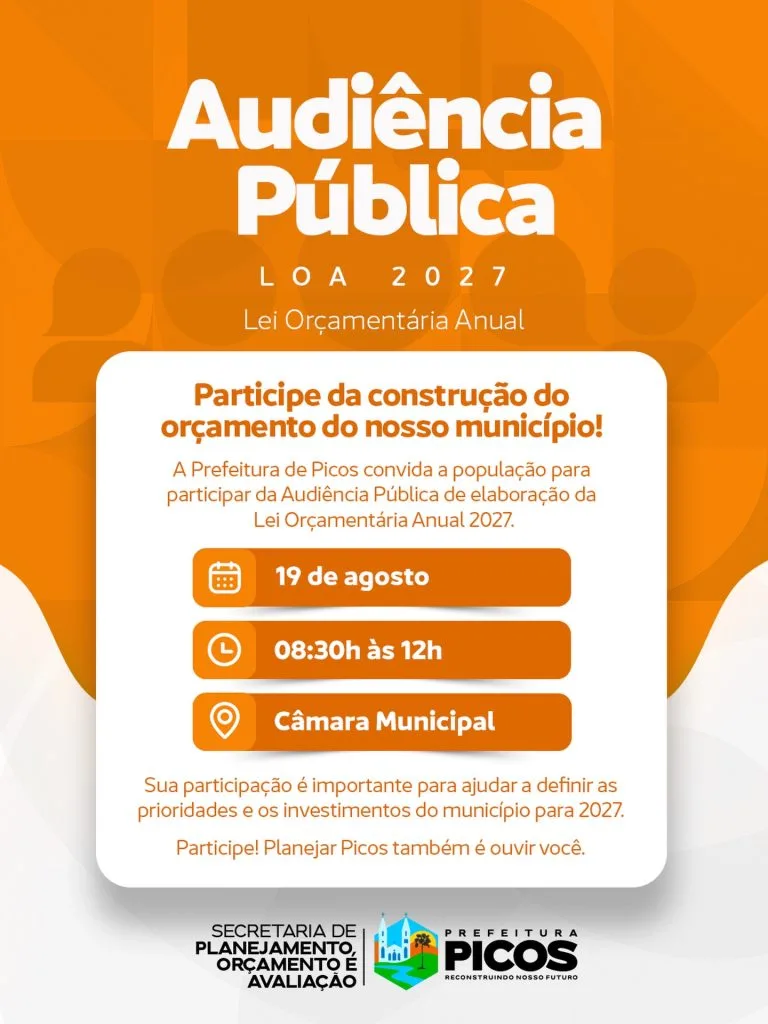 Audiência Pública

LOA 2027

Lei Orçamentária Anual

Participe da construção do orçamento do nosso município!

A Prefeitura de Picos convida a população para participar da Audiência Pública de elaboração da Lei Orçamentária Anual 2027.

19 de agosto

08:30h às 12h

Câmara Municipal

Sua participação é importante para ajudar a definir as prioridades e os investimentos do município para 2027.

Participe! Planejar Picos também é ouvir você.

SECRETARIA DE
PLANEJAMENTO,
ORÇAMENTO E
AVALIAÇÃO

PREFEITURA
PICOS
RECONSTRUINDO NOSSO FUTURO